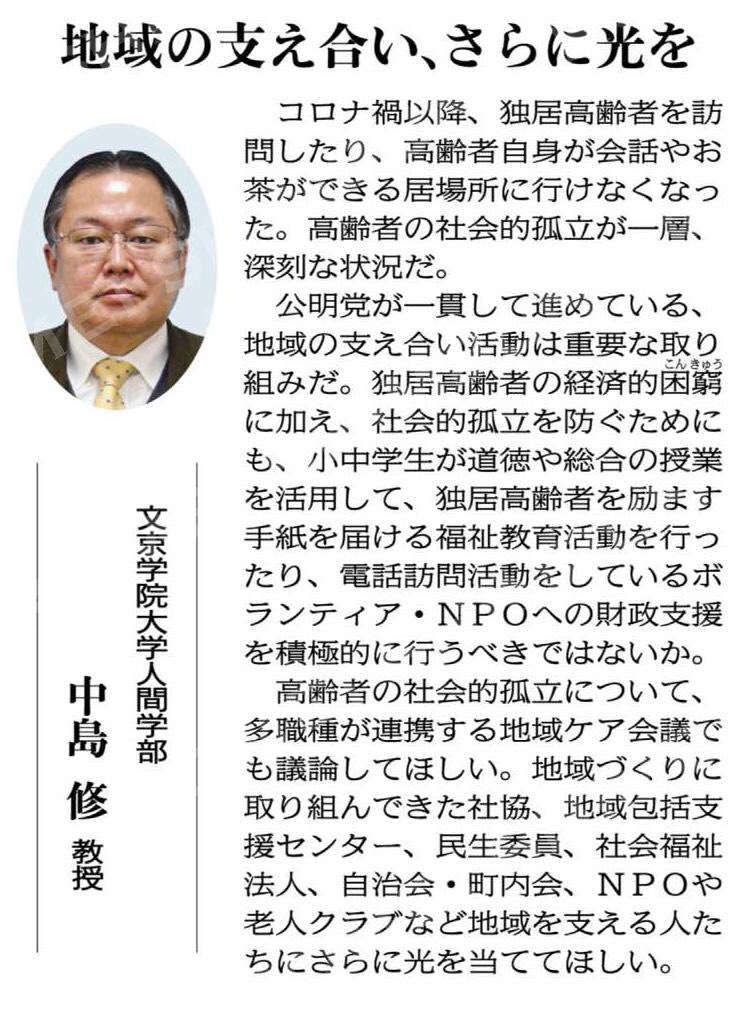 地域の支え合い、さらに光を

文京学院大学人間学部
中島　修　教授

コロナ禍以降、独居高齢者を訪問したり、高齢者自身が会話やお茶ができる居場所に行けなくなった。高齢者の社会的孤立が一層、深刻な状況だ。

公明党が一貫して進めている、地域の支え合い活動は重要な取り組みだ。独居高齢者の経済的困窮（こんきゅう）に加え、社会的孤立を防ぐためにも、小中学生が道徳や総合の授業を活用して、独居高齢者を励ます手紙を届ける福祉教育活動を行ったり、電話訪問活動をしているボランティア・ＮＰＯへの財政支援を積極的に行うべきではないか。

高齢者の社会的孤立について、多職種が連携する地域ケア会議でも議論してほしい。地域づくりに取り組んできた社協、地域包括支援センター、民生委員、社会福祉法人、自治会・町内会、ＮＰＯや老人クラブなど地域を支える人たちにさらに光を当ててほしい。